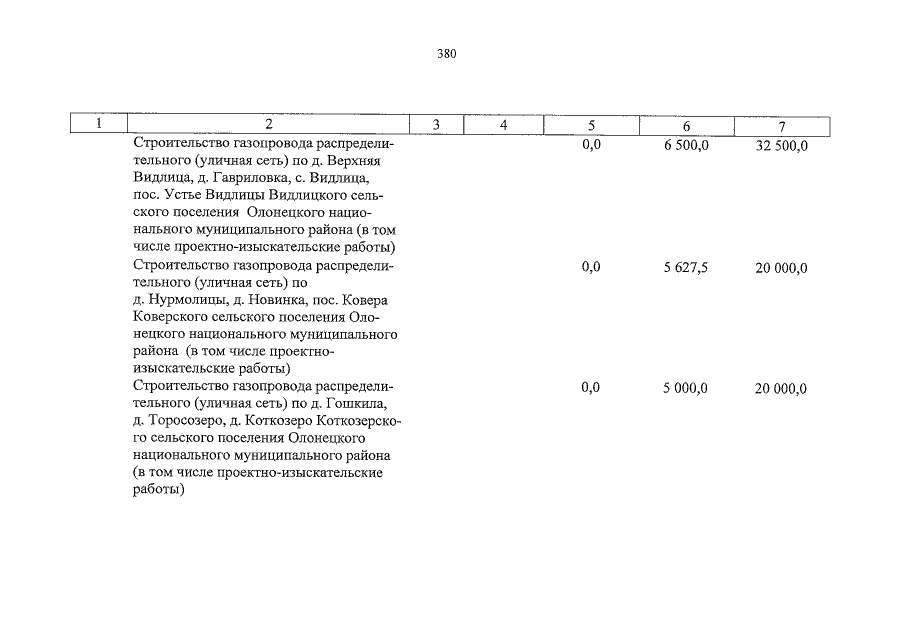 380

| 1 | 2 | 3 | 4 | 5 | 6 | 7 |
|---|---|---|---|---|---|---|
| | Строительство газопровода распределительного (уличная сеть) по д. Верхняя Видлица, д. Гавриловка, с. Видлица, пос. Устье Видлицы Видлицкого сельского поселения Олонецкого национального муниципального района (в том числе проектно-изыскательские работы) | | | 0,0 | 6 500,0 | 32 500,0 |
| | Строительство газопровода распределительного (уличная сеть) по д. Нурмолицы, д. Новинка, пос. Ковера Коверского сельского поселения Олонецкого национального муниципального района (в том числе проектно-изыскательские работы) | | | 0,0 | 5 627,5 | 20 000,0 |
| | Строительство газопровода распределительного (уличная сеть) по д. Гошкила, д. Торосозеро, д. Коткозеро Коткозерского сельского поселения Олонецкого национального муниципального района (в том числе проектно-изыскательские работы) | | | 0,0 | 5 000,0 | 20 000,0 |